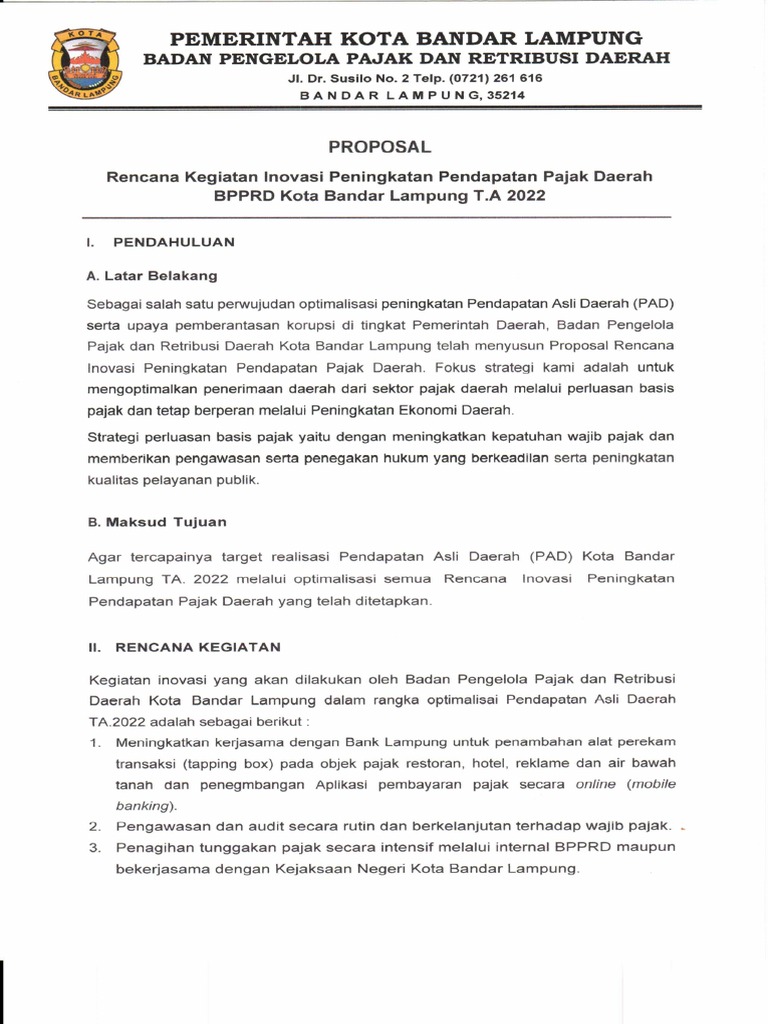 KOTA
BANDAR LAMPUNG

PEMERINTAH KOTA BANDAR LAMPUNG
BADAN PENGELOLA PAJAK DAN RETRIBUSI DAERAH
Jl. Dr. Susilo No. 2 Telp. (0721) 261 616
BANDAR LAMPUNG, 35214

PROPOSAL

Rencana Kegiatan Inovasi Peningkatan Pendapatan Pajak Daerah BPPRD Kota Bandar Lampung T.A 2022

I. PENDAHULUAN

A. Latar Belakang

Sebagai salah satu perwujudan optimalisasi peningkatan Pendapatan Asli Daerah (PAD) serta upaya pemberantasan korupsi di tingkat Pemerintah Daerah, Badan Pengelola Pajak dan Retribusi Daerah Kota Bandar Lampung telah menyusun Proposal Rencana Inovasi Peningkatan Pendapatan Pajak Daerah. Fokus strategi kami adalah untuk mengoptimalkan penerimaan daerah dari sektor pajak daerah melalui perluasan basis pajak dan tetap berperan melalui Peningkatan Ekonomi Daerah.

Strategi perluasan basis pajak yaitu dengan meningkatkan kepatuhan wajib pajak dan memberikan pengawasan serta penegakan hukum yang berkeadilan serta peningkatan kualitas pelayanan publik.

B. Maksud Tujuan

Agar tercapainya target realisasi Pendapatan Asli Daerah (PAD) Kota Bandar Lampung TA. 2022 melalui optimalisasi semua Rencana Inovasi Peningkatan Pendapatan Pajak Daerah yang telah ditetapkan.

II. RENCANA KEGIATAN

Kegiatan inovasi yang akan dilakukan oleh Badan Pengelola Pajak dan Retribusi Daerah Kota Bandar Lampung dalam rangka optimalisai Pendapatan Asli Daerah TA.2022 adalah sebagai berikut :

1. Meningkatkan kerjasama dengan Bank Lampung untuk penambahan alat perekam transaksi (tapping box) pada objek pajak restoran, hotel, reklame dan air bawah tanah dan penegmbangan Aplikasi pembayaran pajak secara online (mobile banking).
2. Pengawasan dan audit secara rutin dan berkelanjutan terhadap wajib pajak.
3. Penagihan tunggakan pajak secara intensif melalui internal BPPRD maupun bekerjasama dengan Kejaksaan Negeri Kota Bandar Lampung.